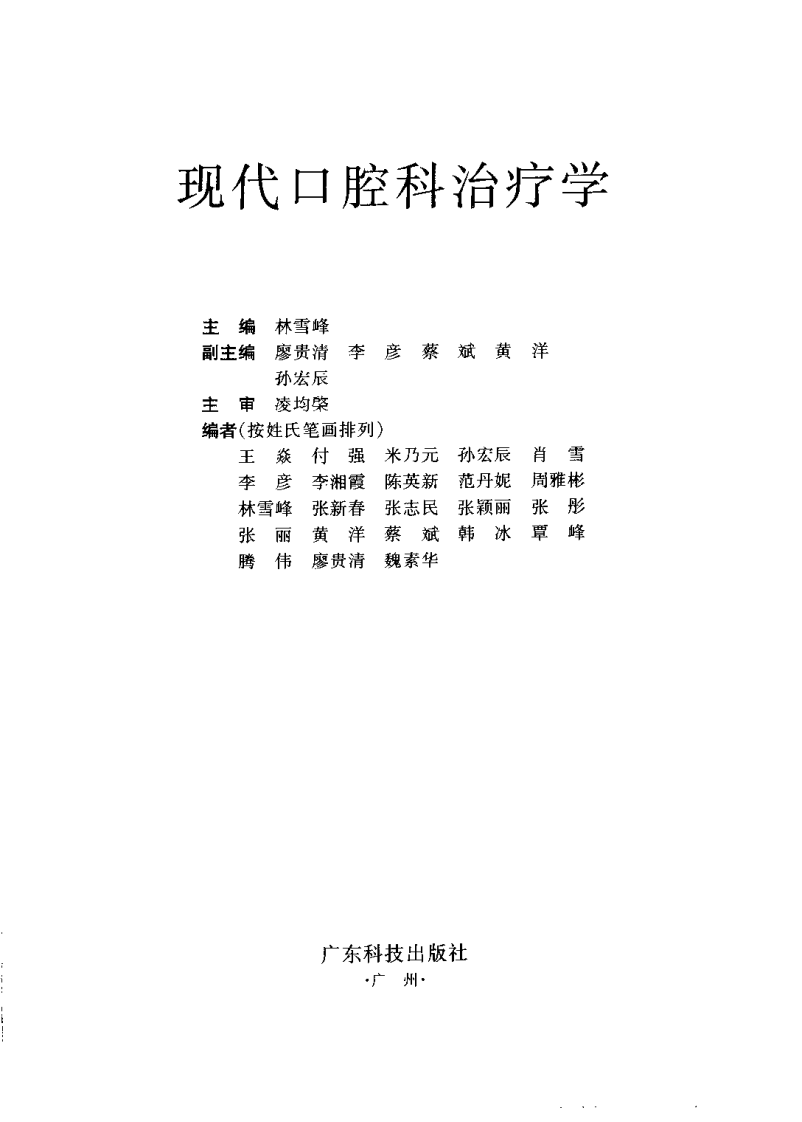 现代口腔科治疗学

主　编　林雪峰
副主编　廖贵清　李　彦　蔡　斌　黄　洋
孙宏辰
主　审　凌均棨
编者(按姓氏笔画排列)
王　焱　付　强　米乃元　孙宏辰　肖　雪
李　彦　李湘霞　陈英新　范丹妮　周雅彬
林雪峰　张新春　张志民　张颖丽　张　彤
张　丽　黄　洋　蔡　斌　韩　冰　覃　峰
腾　伟　廖贵清　魏素华

广东科技出版社
·广　州·